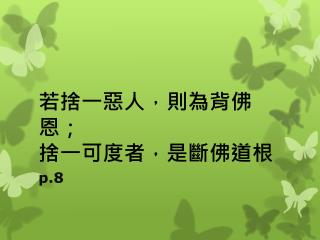 若捨一惡人，則為背佛恩；
捨一可度者，是斷佛道根
p.8